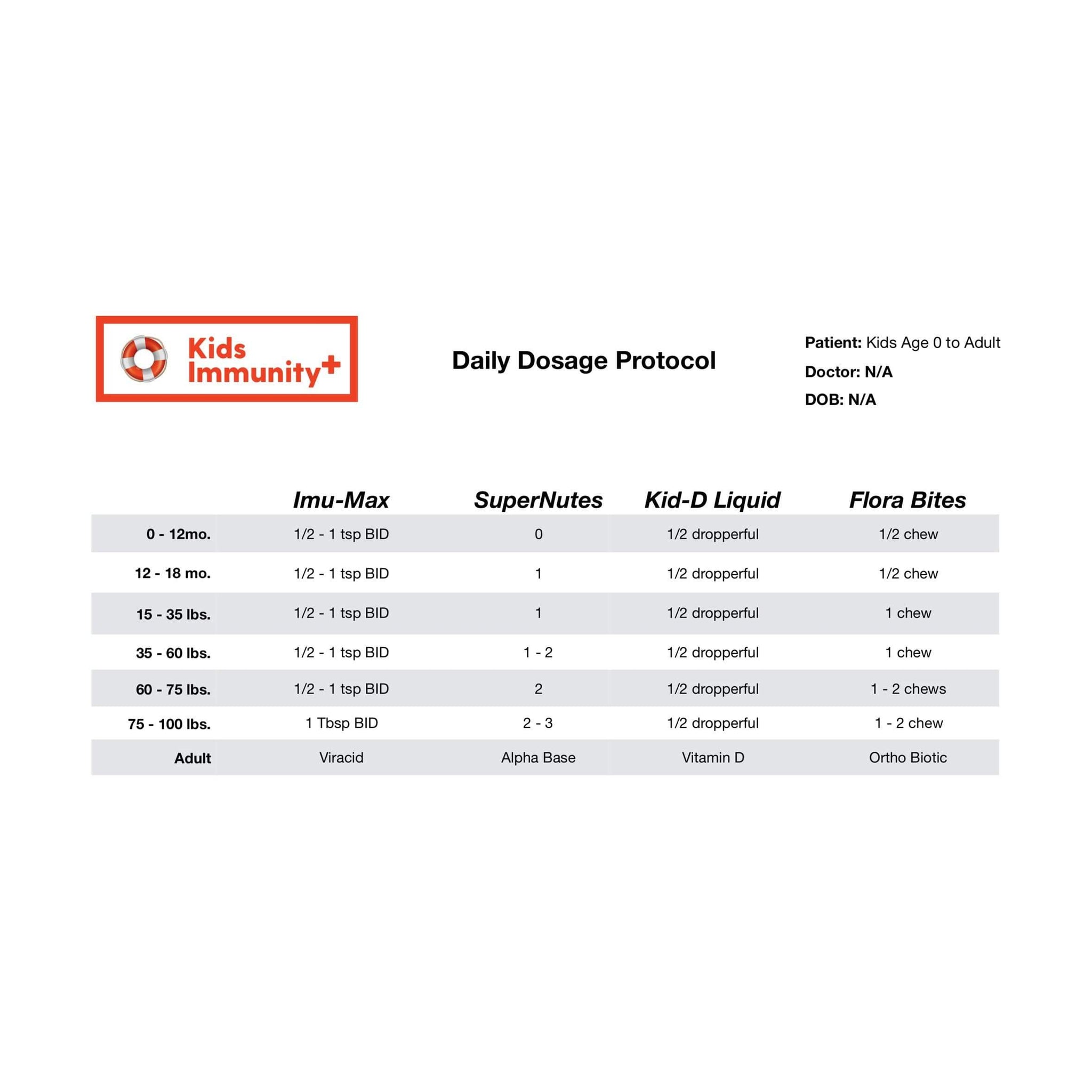 Kids Immunity+

Daily Dosage Protocol

Patient: Kids Age 0 to Adult
Doctor: N/A
DOB: N/A

| | Imu-Max | SuperNutes | Kid-D Liquid | Flora Bites |
|---|---|---|---|---|
| 0 - 12mo. | 1/2 - 1 tsp BID | 0 | 1/2 dropperful | 1/2 chew |
| 12 - 18 mo. | 1/2 - 1 tsp BID | 1 | 1/2 dropperful | 1/2 chew |
| 15 - 35 lbs. | 1/2 - 1 tsp BID | 1 | 1/2 dropperful | 1 chew |
| 35 - 60 lbs. | 1/2 - 1 tsp BID | 1 - 2 | 1/2 dropperful | 1 chew |
| 60 - 75 lbs. | 1/2 - 1 tsp BID | 2 | 1/2 dropperful | 1 - 2 chews |
| 75 - 100 lbs. | 1 Tbsp BID | 2 - 3 | 1/2 dropperful | 1 - 2 chew |
| Adult | Viracid | Alpha Base | Vitamin D | Ortho Biotic |